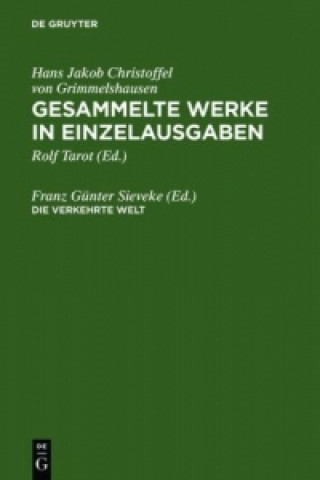 DE GRUYTER

Hans Jakob Christoffel von Grimmelshausen
GESAMMELTE WERKE IN EINZELAUSGABEN
Rolf Tarot (Ed.)

Franz Günter Sieveke (Ed.)
DIE VERKEHRTE WELT

DE
G